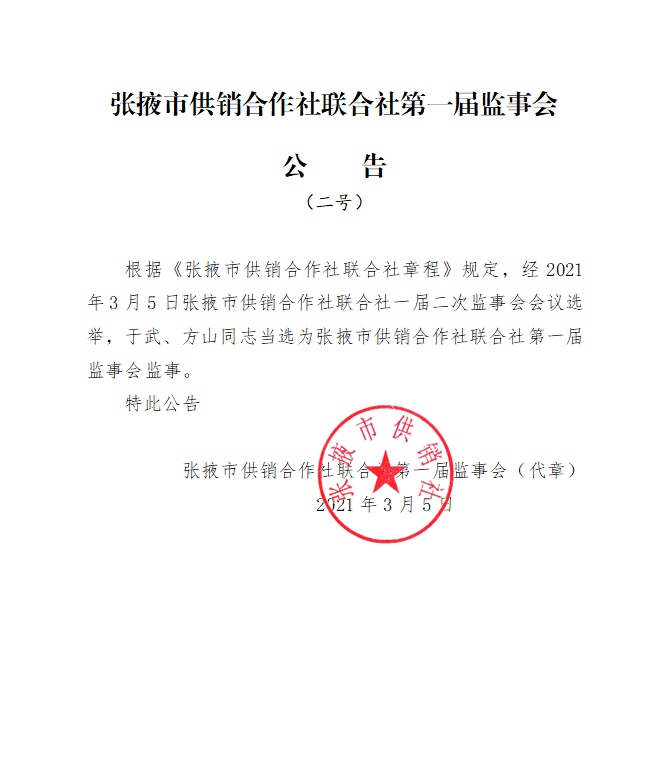 张掖市供销合作社联合社第一届监事会

公　告

（二号）

根据《张掖市供销合作社联合社章程》规定，经 2021 年 3 月 5 日张掖市供销合作社联合社一届二次监事会会议选举，于武、方山同志当选为张掖市供销合作社联合社第一届监事会监事。

特此公告

张掖市供销合作社联合社第一届监事会（代章）

2021 年 3 月 5 日

张掖市供销社